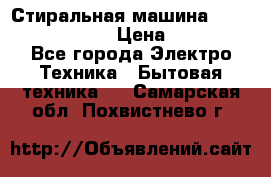 Стиральная машина
Цена
Все города Электро Техника Бытовая техника Самарская обл Похвистнево г

http://Объявлений.сайт